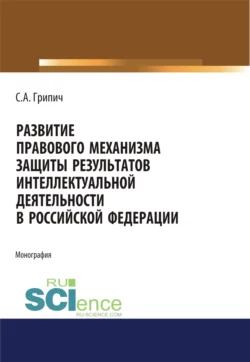 С.А. Грипич

РАЗВИТИЕ ПРАВОВОГО МЕХАНИЗМА ЗАЩИТЫ РЕЗУЛЬТАТОВ ИНТЕЛЛЕКТУАЛЬНОЙ ДЕЯТЕЛЬНОСТИ В РОССИЙСКОЙ ФЕДЕРАЦИИ

Монография

RU SCIence
RU-SCIENCE.COM